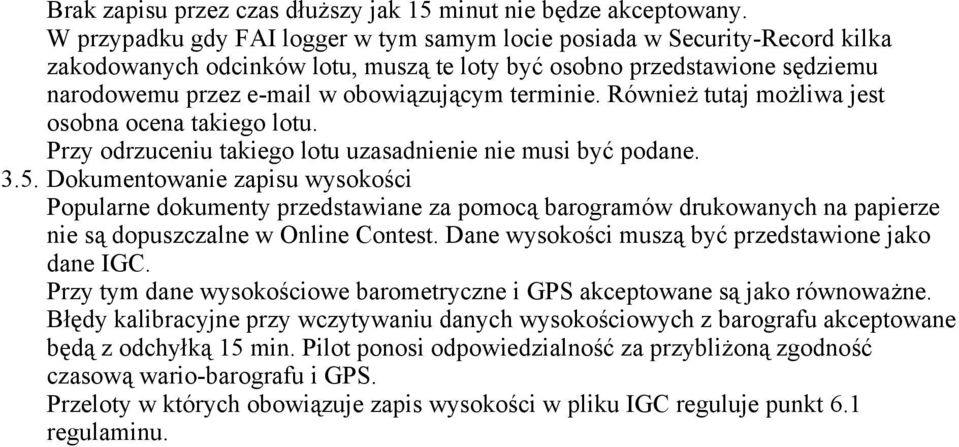 Brak zapisu przez czas dłuższy jak 15 minut nie będze akceptowany.
W przypadku gdy FAI logger w tym samym locie posiada w Security-Record kilka zakodowanych odcinków lotu, muszą te loty być osobno przedstawione sędziemu narodowemu przez e-mail w obowiązującym terminie. Również tutaj możliwa jest osobna ocena takiego lotu.
Przy odrzuceniu takiego lotu uzasadnienie nie musi być podane.
3.5. Dokumentowanie zapisu wysokości
Popularne dokumenty przedstawiane za pomocą barogramów drukowanych na papierze nie są dopuszczalne w Online Contest. Dane wysokości muszą być przedstawione jako dane IGC.
Przy tym dane wysokościowe barometryczne i GPS akceptowane są jako równoważne. Błędy kalibracyjne przy wczytywaniu danych wysokościowych z barografu akceptowane będą z odchyłką 15 min. Pilot ponosi odpowiedzialność za przybliżoną zgodność czasową wario-barografu i GPS.
Przeloty w których obowiązuje zapis wysokości w pliku IGC reguluje punkt 6.1 regulaminu.